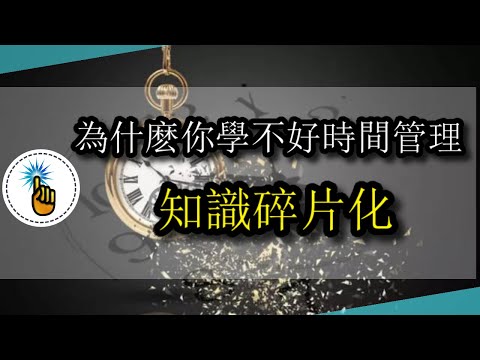 為什麼你學不好時間管理
知識碎片化